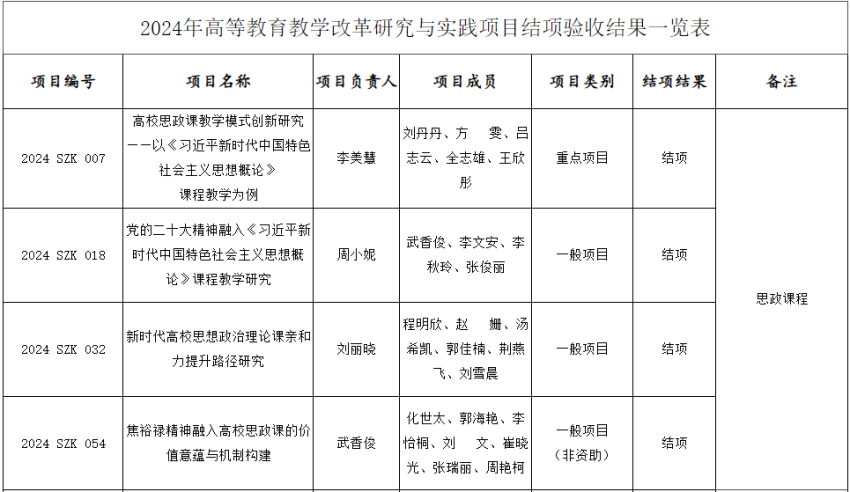 2024年高等教育教学改革研究与实践项目结项验收结果一览表

| 项目编号 | 项目名称 | 项目负责人 | 项目成员 | 项目类别 | 结项结果 | 备注 |
|---|---|---|---|---|---|---|
| 2024 SZK 007 | 高校思政课教学模式创新研究——以《习近平新时代中国特色社会主义思想概论》课程教学为例 | 李美慧 | 刘丹丹、方 雯、吕志云、全志雄、王欣彤 | 重点项目 | 结项 | 思政课程 |
| 2024 SZK 018 | 党的二十大精神融入《习近平新时代中国特色社会主义思想概论》课程教学研究 | 周小妮 | 武香俊、李文安、李秋玲、张俊丽 | 一般项目 | 结项 | |
| 2024 SZK 032 | 新时代高校思想政治理论课亲和力提升路径研究 | 刘丽晓 | 程明欣、赵 姗、汤希凯、郭佳楠、荆燕飞、刘雪晨 | 一般项目 | 结项 | |
| 2024 SZK 054 | 焦裕禄精神融入高校思政课的价值意蕴与机制构建 | 武香俊 | 化世太、郭海艳、李怡桐、刘 文、崔晓光、张瑞丽、周艳柯 | 一般项目（非资助） | 结项 | |